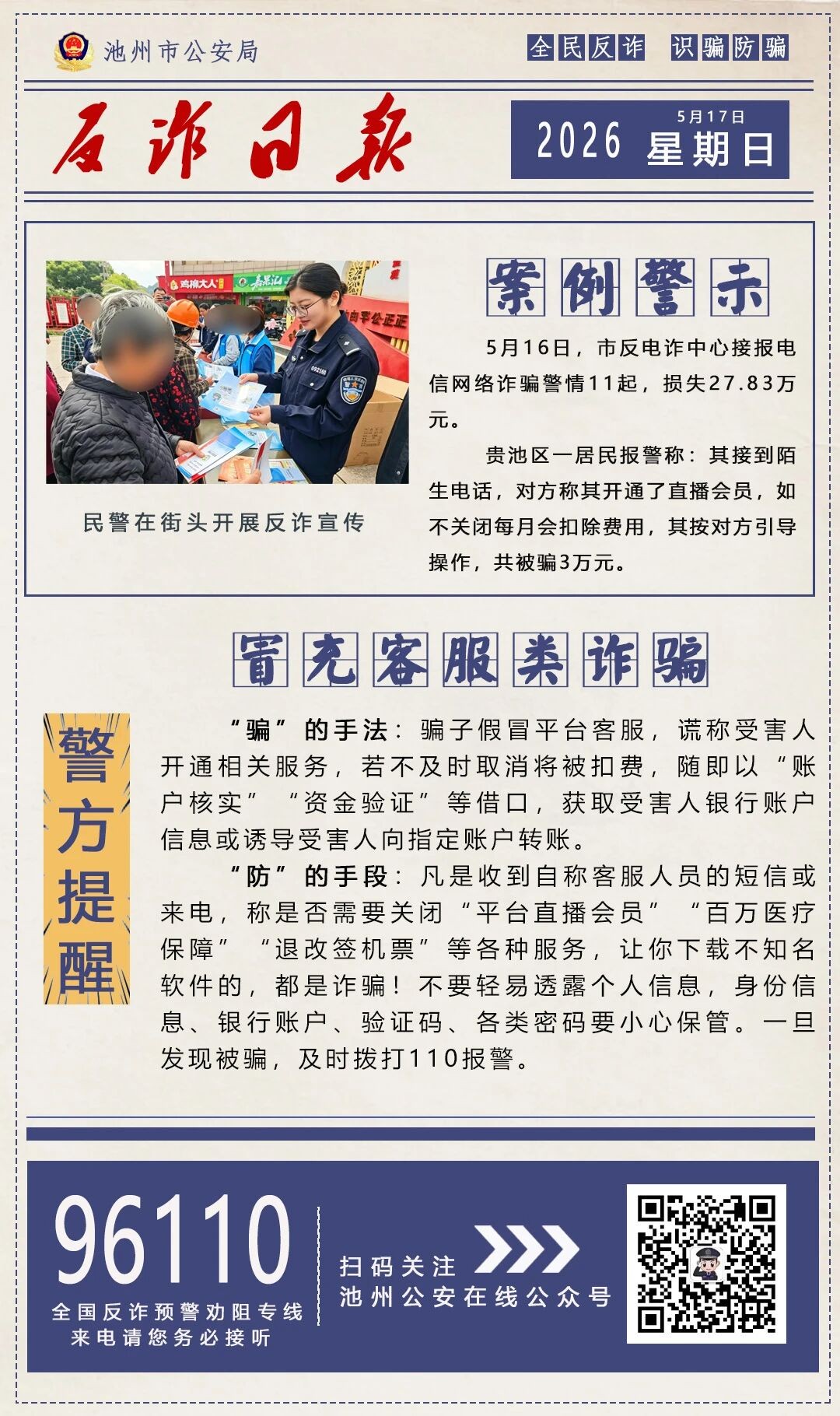 池州市公安局

全民反诈 识骗防骗

反诈日报

2026 5月17日 星期日

民警在街头开展反诈宣传

案例警示

5月16日，市反电诈中心接报电信网络诈骗警情11起，损失27.83万元。

贵池区一居民报警称：其接到陌生电话，对方称其开通了直播会员，如不关闭每月会扣除费用，其按对方引导操作，共被骗3万元。

冒充客服类诈骗

警方提醒

“骗”的手法：骗子假冒平台客服，谎称受害人开通相关服务，若不及时取消将被扣费，随即以“账户核实”“资金验证”等借口，获取受害人银行账户信息或诱导受害人向指定账户转账。

“防”的手段：凡是收到自称客服人员的短信或来电，称是否需要关闭“平台直播会员”“百万医疗保障”“退改签机票”等各种服务，让你下载不知名软件的，都是诈骗！不要轻易透露个人信息，身份信息、银行账户、验证码、各类密码要小心保管。一旦发现被骗，及时拨打110报警。

96110
全国反诈预警劝阻专线
来电请您务必接听

扫码关注
池州公安在线公众号